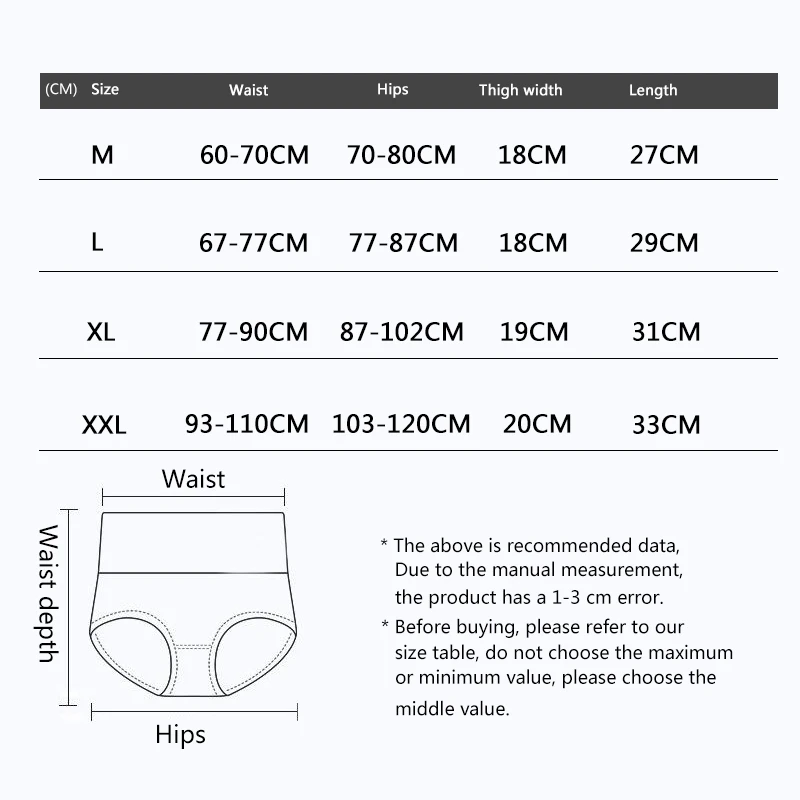 | (CM) Size | Waist | Hips | Thigh width | Length |
|---|---|---|---|---|
| M | 60-70CM | 70-80CM | 18CM | 27CM |
| L | 67-77CM | 77-87CM | 18CM | 29CM |
| XL | 77-90CM | 87-102CM | 19CM | 31CM |
| XXL | 93-110CM | 103-120CM | 20CM | 33CM |

Waist

Waist depth

Hips

* The above is recommended data, Due to the manual measurement, the product has a 1-3 cm error.

* Before buying, please refer to our size table, do not choose the maximum or minimum value, please choose the middle value.